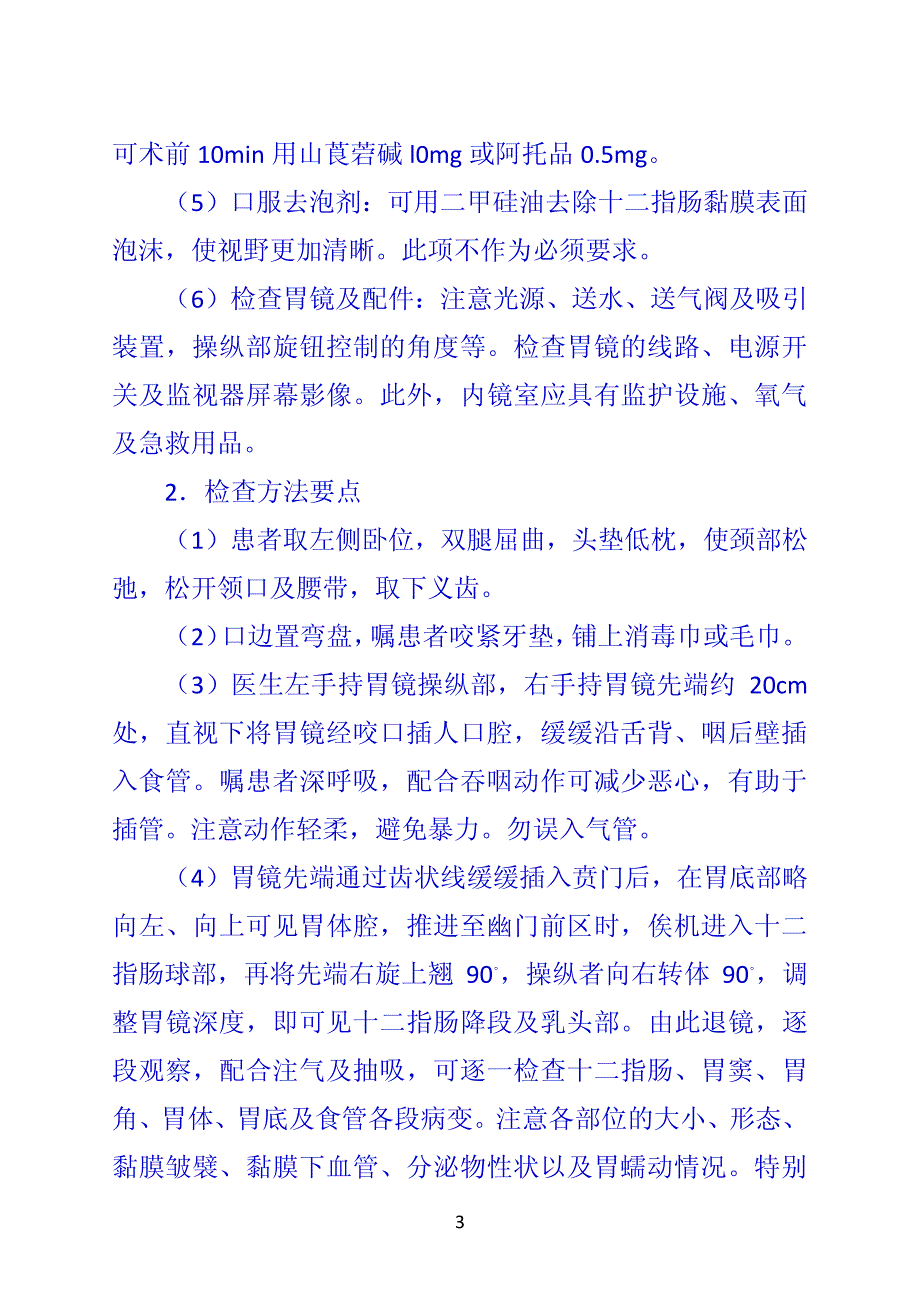 可术前 10min 用山莨菪碱 l0mg 或阿托品 0.5mg。

（5）口服去泡剂：可用二甲硅油去除十二指肠黏膜表面泡沫，使视野更加清晰。此项不作为必须要求。

（6）检查胃镜及配件：注意光源、送水、送气阀及吸引装置，操纵部旋钮控制的角度等。检查胃镜的线路、电源开关及监视器屏幕影像。此外，内镜室应具有监护设施、氧气及急救用品。

2．检查方法要点

（1）患者取左侧卧位，双腿屈曲，头垫低枕，使颈部松弛，松开领口及腰带，取下义齿。

（2）口边置弯盘，嘱患者咬紧牙垫，铺上消毒巾或毛巾。

（3）医生左手持胃镜操纵部，右手持胃镜先端约 20cm 处，直视下将胃镜经咬口插人口腔，缓缓沿舌背、咽后壁插入食管。嘱患者深呼吸，配合吞咽动作可减少恶心，有助于插管。注意动作轻柔，避免暴力。勿误入气管。

（4）胃镜先端通过齿状线缓缓插入贲门后，在胃底部略向左、向上可见胃体腔，推进至幽门前区时，俟机进入十二指肠球部，再将先端右旋上翘 90°，操纵者向右转体 90°，调整胃镜深度，即可见十二指肠降段及乳头部。由此退镜，逐段观察，配合注气及抽吸，可逐一检查十二指肠、胃窦、胃角、胃体、胃底及食管各段病变。注意各部位的大小、形态、黏膜皱襞、黏膜下血管、分泌物性状以及胃蠕动情况。特别

3